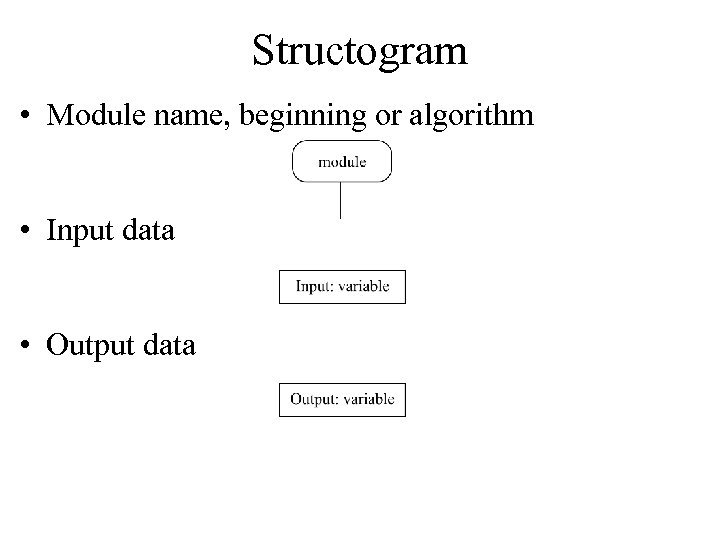 Structogram

• Module name, beginning or algorithm

module

• Input data

Input: variable

• Output data

Output: variable